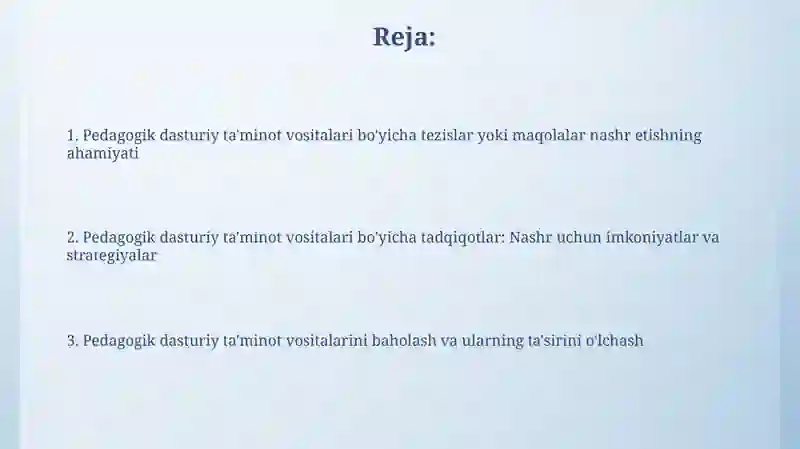 Reja:

1. Pedagogik dasturiy ta'minot vositalari bo'yicha tezislar yoki maqolalar nashr etishning ahamiyati

2. Pedagogik dasturiy ta'minot vositalari bo'yicha tadqiqotlar: Nashr uchun imkoniyatlar va strategiyalar

3. Pedagogik dasturiy ta'minot vositalarini baholash va ularning ta'sirini o'lchash